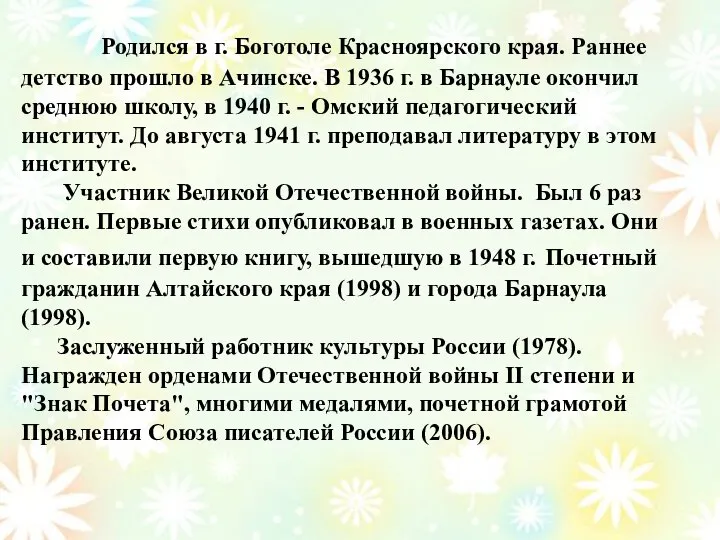 Родился в г. Боготоле Красноярского края. Раннее детство прошло в Ачинске. В 1936 г. в Барнауле окончил среднюю школу, в 1940 г. - Омский педагогический институт. До августа 1941 г. преподавал литературу в этом институте.

Участник Великой Отечественной войны. Был 6 раз ранен. Первые стихи опубликовал в военных газетах. Они и составили первую книгу, вышедшую в 1948 г. Почетный гражданин Алтайского края (1998) и города Барнаула (1998).

Заслуженный работник культуры России (1978). Награжден орденами Отечественной войны II степени и "Знак Почета", многими медалями, почетной грамотой Правления Союза писателей России (2006).